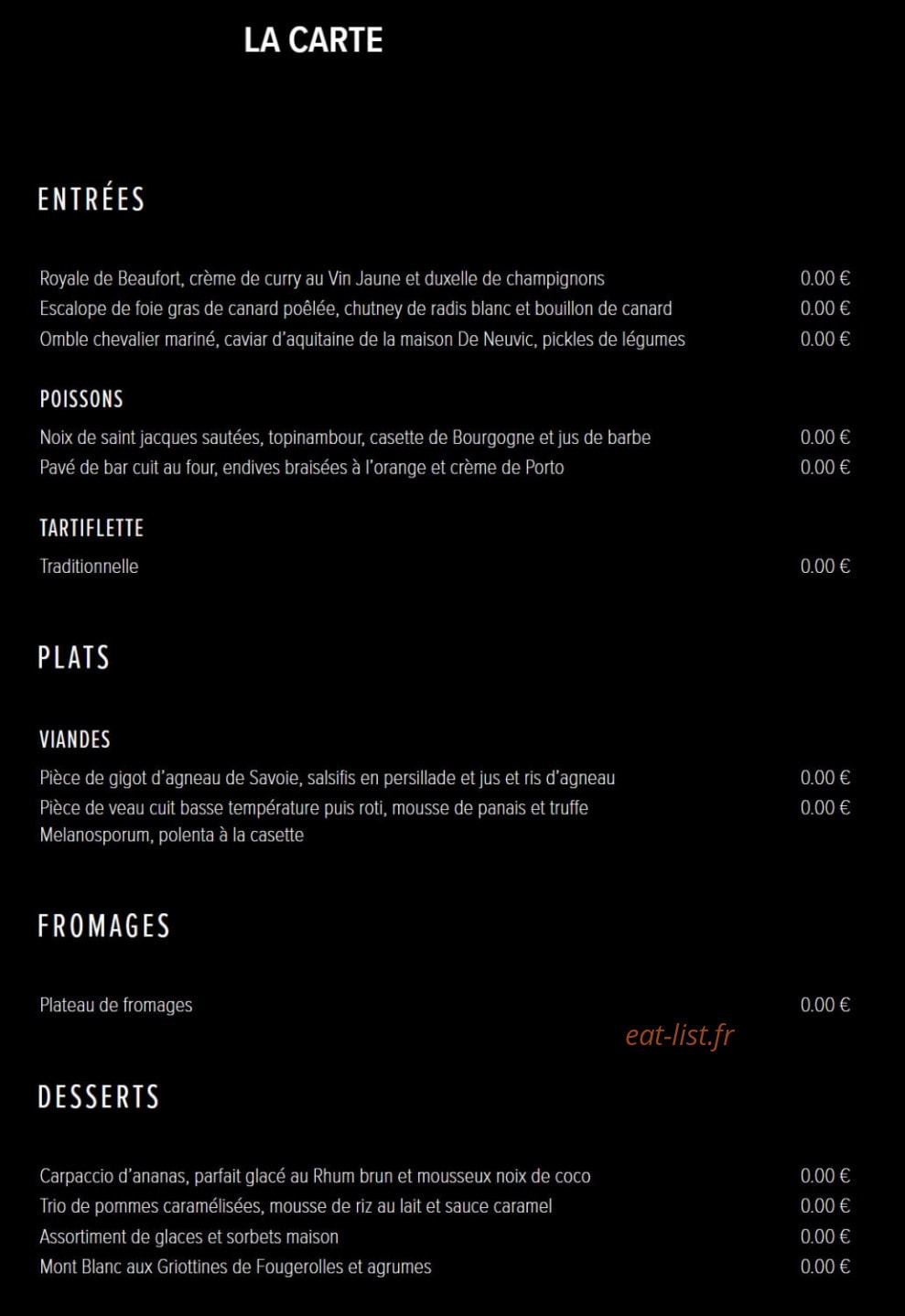 LA CARTE

ENTRÉES

Royale de Beaufort, crème de curry au Vin Jaune et duxelle de champignons 0.00 €
Escalope de foie gras de canard poêlée, chutney de radis blanc et bouillon de canard 0.00 €
Omble chevalier mariné, caviar d'aquitaine de la maison De Neuvic, pickles de légumes 0.00 €

POISSONS

Noix de saint jacques sautées, topinambour, casette de Bourgogne et jus de barbe 0.00 €
Pavé de bar cuit au four, endives braisées à l'orange et crème de Porto 0.00 €

TARTIFLETTE

Traditionnelle 0.00 €

PLATS

VIANDES

Pièce de gigot d'agneau de Savoie, salsifis en persillade et jus et ris d'agneau 0.00 €
Pièce de veau cuit basse température puis roti, mousse de panais et truffe Melanosporum, polenta à la casette 0.00 €

FROMAGES

Plateau de fromages 0.00 €

eat-list.fr

DESSERTS

Carpaccio d'ananas, parfait glacé au Rhum brun et mousseux noix de coco 0.00 €
Trio de pommes caramélisées, mousse de riz au lait et sauce caramel 0.00 €
Assortiment de glaces et sorbets maison 0.00 €
Mont Blanc aux Griottines de Fougerolles et agrumes 0.00 €